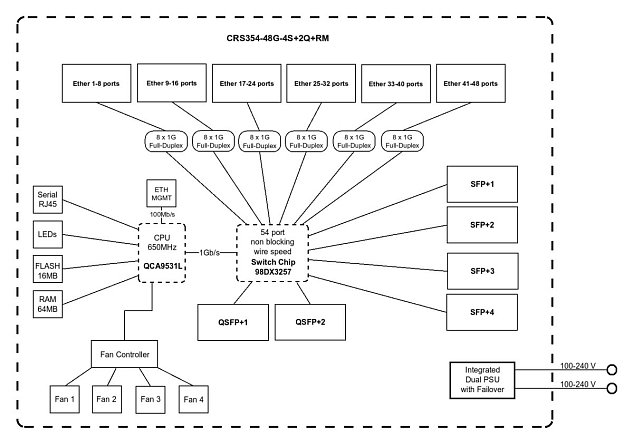 CRS354-48G-4S+2Q+RM

Ether 1-8 ports
Ether 9-16 ports
Ether 17-24 ports
Ether 25-32 ports
Ether 33-40 ports
Ether 41-48 ports

8 x 1G Full-Duplex
8 x 1G Full-Duplex
8 x 1G Full-Duplex
8 x 1G Full-Duplex
8 x 1G Full-Duplex
8 x 1G Full-Duplex

Serial RJ45
LEDs
FLASH 16MB
RAM 64MB

ETH MGMT
100Mb/s

CPU 650MHz QCA9531L

1Gb/s

54 port non blocking wire speed Switch Chip 98DX3257

SFP+1
SFP+2
SFP+3
SFP+4

QSFP+1
QSFP+2

Fan Controller

Fan 1
Fan 2
Fan 3
Fan 4

Integrated Dual PSU with Failover
100-240 V
100-240 V